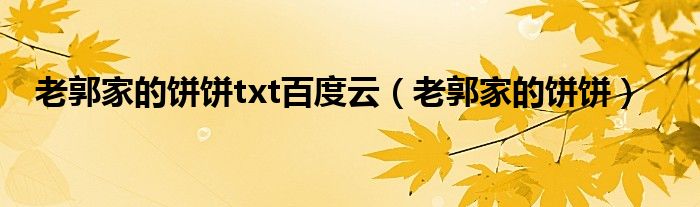 老郭家的饼饼txt百度云（老郭家的饼饼）